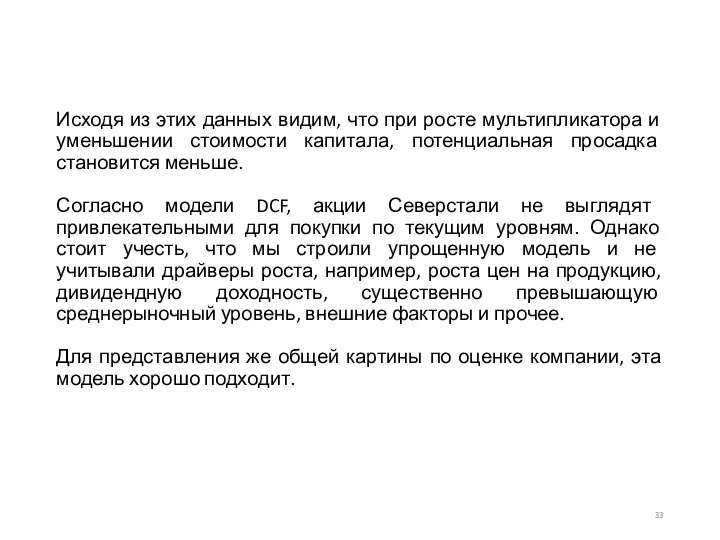 Исходя из этих данных видим, что при росте мультипликатора и уменьшении стоимости капитала, потенциальная просадка становится меньше.

Согласно модели DCF, акции Северстали не выглядят привлекательными для покупки по текущим уровням. Однако стоит учесть, что мы строили упрощенную модель и не учитывали драйверы роста, например, роста цен на продукцию, дивидендную доходность, существенно превышающую среднерыночный уровень, внешние факторы и прочее.

Для представления же общей картины по оценке компании, эта модель хорошо подходит.

33